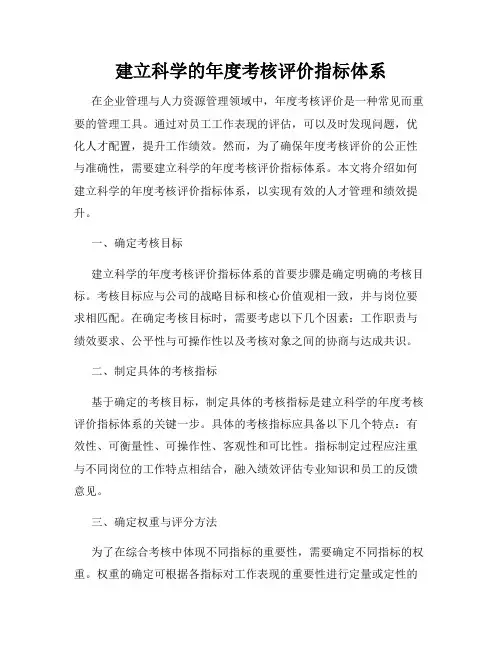 建立科学的年度考核评价指标体系

在企业管理与人力资源管理领域中，年度考核评价是一种常见而重要的管理工具。通过对员工工作表现的评估，可以及时发现问题，优化人才配置，提升工作绩效。然而，为了确保年度考核评价的公正性与准确性，需要建立科学的年度考核评价指标体系。本文将介绍如何建立科学的年度考核评价指标体系，以实现有效的人才管理和绩效提升。

一、确定考核目标

建立科学的年度考核评价指标体系的首要步骤是确定明确的考核目标。考核目标应与公司的战略目标和核心价值观相一致，并与岗位要求相匹配。在确定考核目标时，需要考虑以下几个因素：工作职责与绩效要求、公平性与可操作性以及考核对象之间的协商与达成共识。

二、制定具体的考核指标

基于确定的考核目标，制定具体的考核指标是建立科学的年度考核评价指标体系的关键一步。具体的考核指标应具备以下几个特点：有效性、可衡量性、可操作性、客观性和可比性。指标制定过程应注重与不同岗位的工作特点相结合，融入绩效评估专业知识和员工的反馈意见。

三、确定权重与评分方法

为了在综合考核中体现不同指标的重要性，需要确定不同指标的权重。权重的确定可根据各指标对工作表现的重要性进行定量或定性的